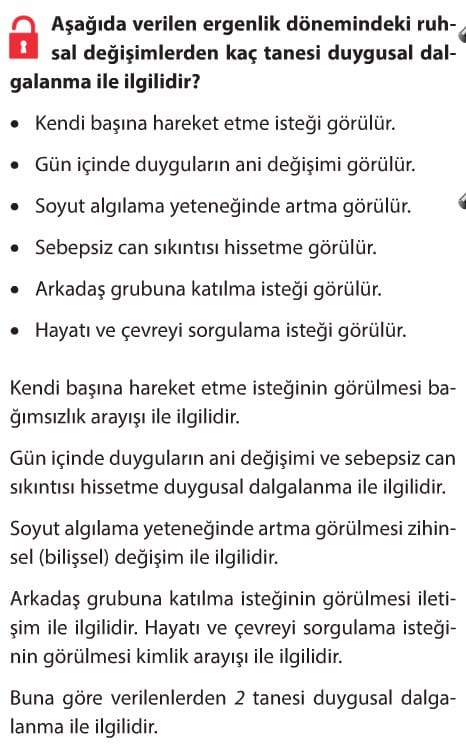 Aşağıda verilen ergenlik dönemindeki ruhsal değişimlerden kaç tanesi duygusal dalgalanma ile ilgilidir?

• Kendi başına hareket etme isteği görülür.
• Gün içinde duyguların ani değişimi görülür.
• Soyut algılama yeteneğinde artma görülür.
• Sebepsiz can sıkıntısı hissetme görülür.
• Arkadaş grubuna katılma isteği görülür.
• Hayatı ve çevreyi sorgulama isteği görülür.

Kendi başına hareket etme isteğinin görülmesi bağımsızlık arayışı ile ilgilidir.

Gün içinde duyguların ani değişimi ve sebepsiz can sıkıntısı hissetme duygusal dalgalanma ile ilgilidir.

Soyut algılama yeteneğinde artma görülmesi zihinsel (bilişsel) değişim ile ilgilidir.

Arkadaş grubuna katılma isteğinin görülmesi iletişim ile ilgilidir. Hayatı ve çevreyi sorgulama isteğinin görülmesi kimlik arayışı ile ilgilidir.

Buna göre verilenlerden 2 tanesi duygusal dalgalanma ile ilgilidir.